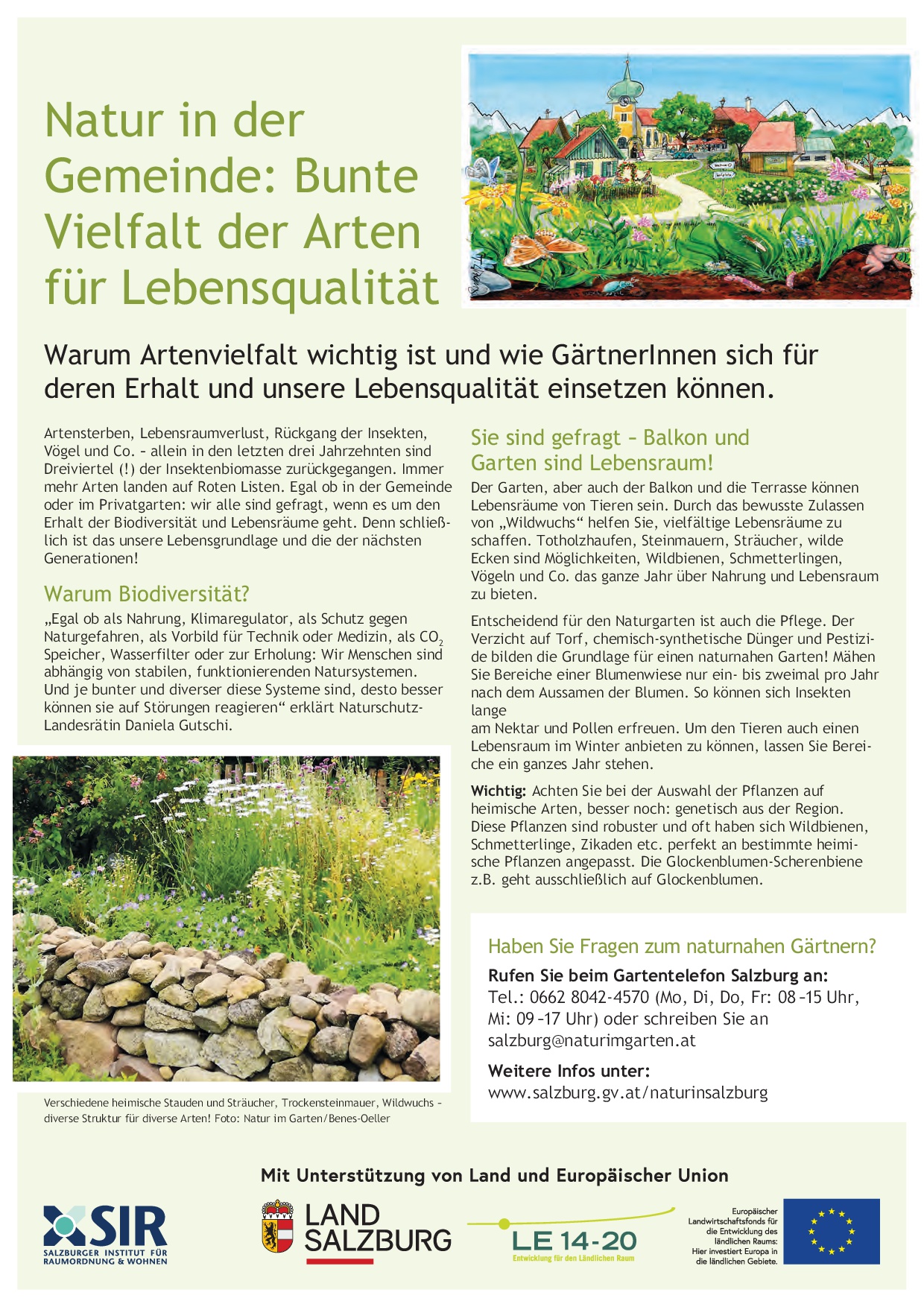 Natur in der Gemeinde: Bunte Vielfalt der Arten für Lebensqualität

Warum Artenvielfalt wichtig ist und wie GärtnerInnen sich für deren Erhalt und unsere Lebensqualität einsetzen können.

Artensterben, Lebensraumverlust, Rückgang der Insekten, Vögel und Co. – allein in den letzten drei Jahrzehnten sind Dreiviertel (!) der Insektenbiomasse zurückgegangen. Immer mehr Arten landen auf Roten Listen. Egal ob in der Gemeinde oder im Privatgarten: wir alle sind gefragt, wenn es um den Erhalt der Biodiversität und Lebensräume geht. Denn schließlich ist das unsere Lebensgrundlage und die der nächsten Generationen!

Warum Biodiversität?

„Egal ob als Nahrung, Klimaregulator, als Schutz gegen Naturgefahren, als Vorbild für Technik oder Medizin, als $CO_2$ Speicher, Wasserfilter oder zur Erholung: Wir Menschen sind abhängig von stabilen, funktionierenden Natursystemen. Und je bunter und diverser diese Systeme sind, desto besser können sie auf Störungen reagieren“ erklärt Naturschutz-Landesrätin Daniela Gutschi.

Verschiedene heimische Stauden und Sträucher, Trockensteinmauer, Wildwuchs – diverse Struktur für diverse Arten! Foto: Natur im Garten/Benes-Oeller

Sie sind gefragt – Balkon und Garten sind Lebensraum!

Der Garten, aber auch der Balkon und die Terrasse können Lebensräume von Tieren sein. Durch das bewusste Zulassen von „Wildwuchs“ helfen Sie, vielfältige Lebensräume zu schaffen. Totholzhaufen, Steinmauern, Sträucher, wilde Ecken sind Möglichkeiten, Wildbienen, Schmetterlingen, Vögeln und Co. das ganze Jahr über Nahrung und Lebensraum zu bieten.

Entscheidend für den Naturgarten ist auch die Pflege. Der Verzicht auf Torf, chemisch-synthetische Dünger und Pestizide bilden die Grundlage für einen naturnahen Garten! Mähen Sie Bereiche einer Blumenwiese nur ein- bis zweimal pro Jahr nach dem Aussamen der Blumen. So können sich Insekten lange am Nektar und Pollen erfreuen. Um den Tieren auch einen Lebensraum im Winter anbieten zu können, lassen Sie Bereiche ein ganzes Jahr stehen.

Wichtig: Achten Sie bei der Auswahl der Pflanzen auf heimische Arten, besser noch: genetisch aus der Region. Diese Pflanzen sind robuster und oft haben sich Wildbienen, Schmetterlinge, Zikaden etc. perfekt an bestimmte heimische Pflanzen angepasst. Die Glockenblumen-Scherenbiene z.B. geht ausschließlich auf Glockenblumen.

Haben Sie Fragen zum naturnahen Gärtnern?

Rufen Sie beim Gartentelefon Salzburg an:
Tel.: 0662 8042-4570 (Mo, Di, Do, Fr: 08–15 Uhr, Mi: 09–17 Uhr) oder schreiben Sie an salzburg@naturimgarten.at

Weitere Infos unter:
www.salzburg.gv.at/naturinsalzburg

Mit Unterstützung von Land und Europäischer Union

SIR
SALZBURGER INSTITUT FÜR RAUMORDNUNG & WOHNEN

LAND SALZBURG

LE 14-20
Entwicklung für den Ländlichen Raum

Europäischer Landwirtschaftsfonds für die Entwicklung des ländlichen Raums: Hier investiert Europa in die ländlichen Gebiete.